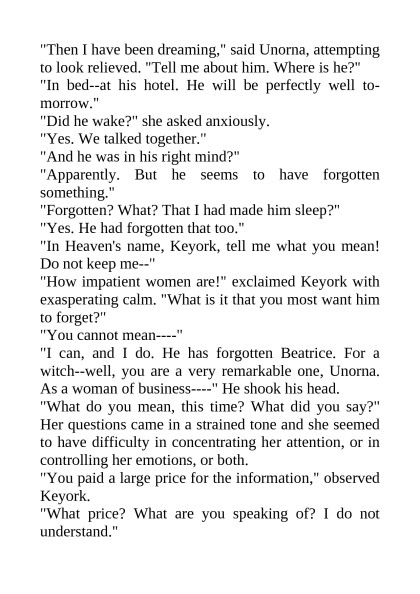 "Then I have been dreaming," said Unorna, attempting to look relieved. "Tell me about him. Where is he?"
"In bed--at his hotel. He will be perfectly well to-morrow."
"Did he wake?" she asked anxiously.
"Yes. We talked together."
"And he was in his right mind?"
"Apparently. But he seems to have forgotten something."
"Forgotten? What? That I had made him sleep?"
"Yes. He had forgotten that too."
"In Heaven's name, Keyork, tell me what you mean! Do not keep me--"
"How impatient women are!" exclaimed Keyork with exasperating calm. "What is it that you most want him to forget?"
"You cannot mean----"
"I can, and I do. He has forgotten Beatrice. For a witch--well, you are a very remarkable one, Unorna. As a woman of business----" He shook his head.
"What do you mean, this time? What did you say?" Her questions came in a strained tone and she seemed to have difficulty in concentrating her attention, or in controlling her emotions, or both.
"You paid a large price for the information," observed Keyork.
"What price? What are you speaking of? I do not understand."